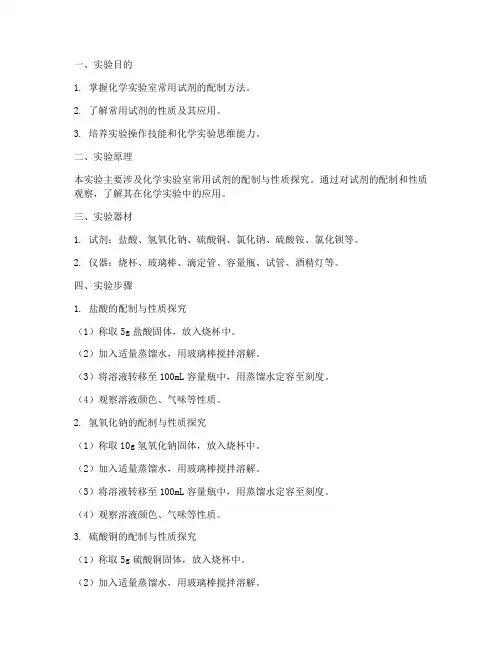 一、实验目的

1. 掌握化学实验室常用试剂的配制方法。

2. 了解常用试剂的性质及其应用。

3. 培养实验操作技能和化学实验思维能力。

二、实验原理

本实验主要涉及化学实验室常用试剂的配制与性质探究。通过对试剂的配制和性质观察，了解其在化学实验中的应用。

三、实验器材

1. 试剂：盐酸、氢氧化钠、硫酸铜、氯化钠、硫酸铵、氯化钡等。

2. 仪器：烧杯、玻璃棒、滴定管、容量瓶、试管、酒精灯等。

四、实验步骤

1. 盐酸的配制与性质探究

（1）称取 5g 盐酸固体，放入烧杯中。

（2）加入适量蒸馏水，用玻璃棒搅拌溶解。

（3）将溶液转移至 100mL 容量瓶中，用蒸馏水定容至刻度。

（4）观察溶液颜色、气味等性质。

2. 氢氧化钠的配制与性质探究

（1）称取 10g 氢氧化钠固体，放入烧杯中。

（2）加入适量蒸馏水，用玻璃棒搅拌溶解。

（3）将溶液转移至 100mL 容量瓶中，用蒸馏水定容至刻度。

（4）观察溶液颜色、气味等性质。

3. 硫酸铜的配制与性质探究

（1）称取 5g 硫酸铜固体，放入烧杯中。

（2）加入适量蒸馏水，用玻璃棒搅拌溶解。